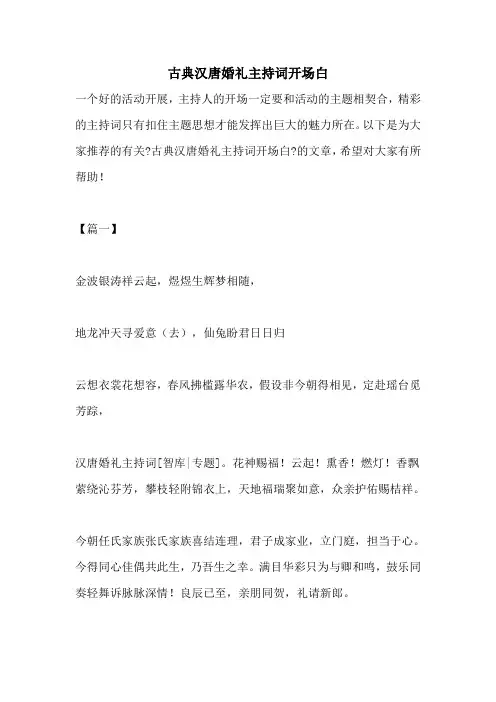 古典汉唐婚礼主持词开场白

一个好的活动开展，主持人的开场一定要和活动的主题相契合，精彩的主持词只有扣住主题思想才能发挥出巨大的魅力所在。以下是为大家推荐的有关?古典汉唐婚礼主持词开场白?的文章，希望对大家有所帮助！

【篇一】

金波银涛祥云起，煜煜生辉梦相随，

地龙冲天寻爱意（去），仙兔盼君日日归

云想衣裳花想容，春风拂槛露华农，假设非今朝得相见，定赴瑶台觅芳踪，

汉唐婚礼主持词[智库|专题]。花神赐福！云起！熏香！燃灯！香飘萦绕沁芬芳，攀枝轻附锦衣上，天地福瑞聚如意，众亲护佑赐桔祥。

今朝任氏家族张氏家族喜结连理，君子成家业，立门庭，担当于心。今得同心佳偶共此生，乃吾生之幸。满目华彩只为与卿和鸣，鼓乐同奏轻舞诉脉脉深情！良辰已至，亲朋同贺，礼请新郎。